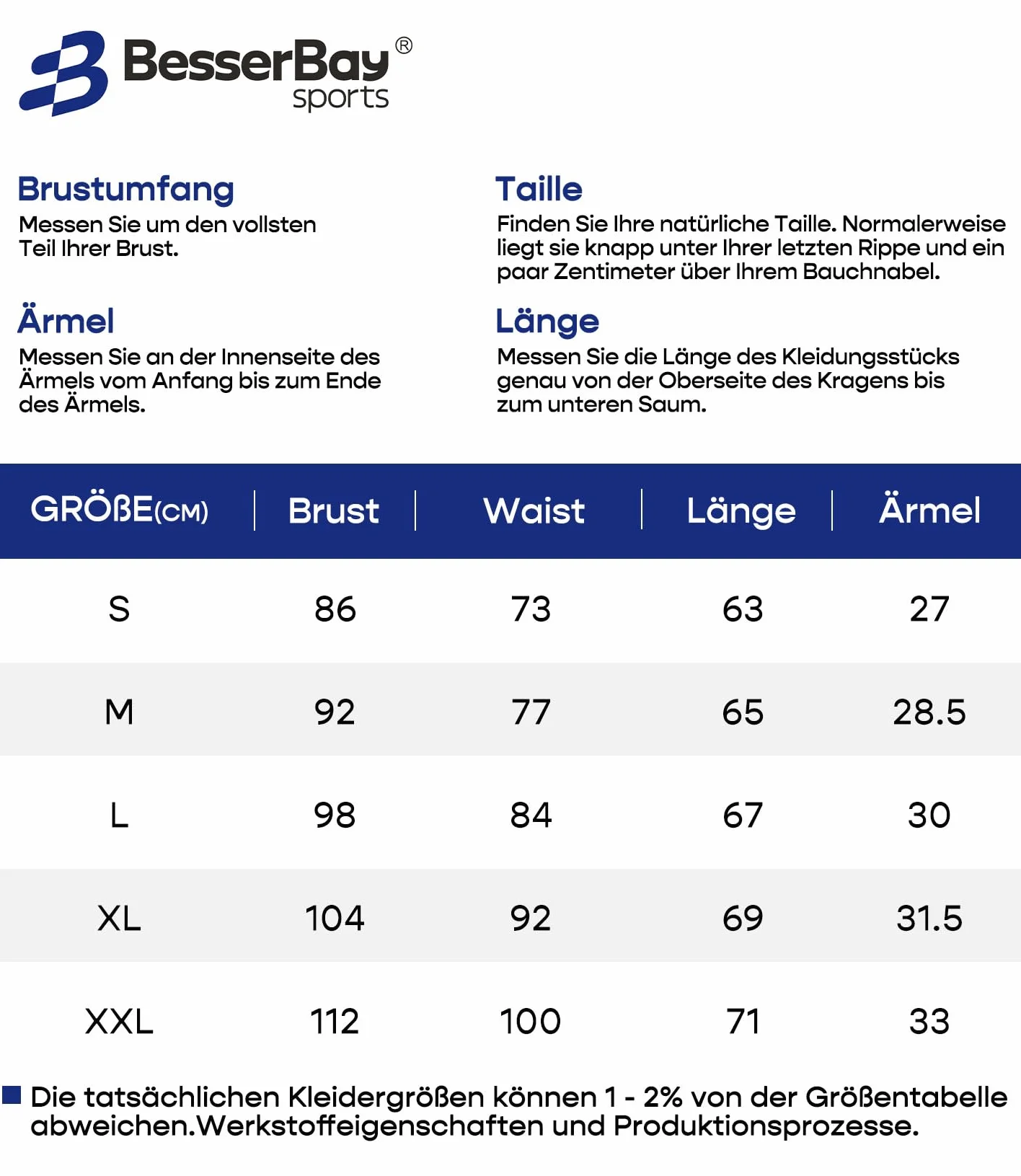 BesserBay®
sports

Brustumfang
Messen Sie um den vollsten Teil Ihrer Brust.

Ärmel
Messen Sie an der Innenseite des Ärmels vom Anfang bis zum Ende des Ärmels.

Taille
Finden Sie Ihre natürliche Taille. Normalerweise liegt sie knapp unter Ihrer letzten Rippe und ein paar Zentimeter über Ihrem Bauchnabel.

Länge
Messen Sie die Länge des Kleidungsstücks genau von der Oberseite des Kragens bis zum unteren Saum.

| GRÖßE(CM) | Brust | Waist | Länge | Ärmel |
|---|---|---|---|---|
| S | 86 | 73 | 63 | 27 |
| M | 92 | 77 | 65 | 28.5 |
| L | 98 | 84 | 67 | 30 |
| XL | 104 | 92 | 69 | 31.5 |
| XXL | 112 | 100 | 71 | 33 |

Die tatsächlichen Kleidergrößen können 1 - 2% von der Größentabelle abweichen.Werkstoffeigenschaften und Produktionsprozesse.